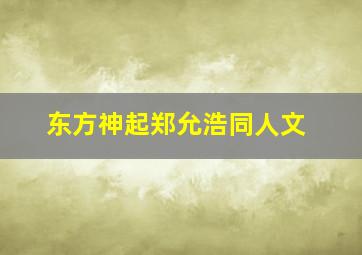 东方神起郑允浩同人文